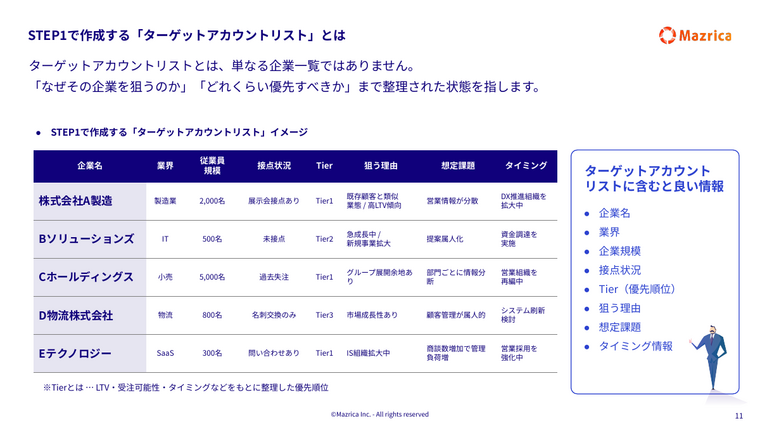 STEP1で作成する「ターゲットアカウントリスト」とは

Mazrica

ターゲットアカウントリストとは、単なる企業一覧ではありません。
「なぜその企業を狙うのか」「どれくらい優先すべきか」まで整理された状態を指します。

● STEP1で作成する「ターゲットアカウントリスト」イメージ

| 企業名 | 業界 | 従業員規模 | 接点状況 | Tier | 狙う理由 | 想定課題 | タイミング |
|---|---|---|---|---|---|---|---|
| 株式会社A製造 | 製造業 | 2,000名 | 展示会接点あり | Tier1 | 既存顧客と類似業態 / 高LTV傾向 | 営業情報が分散 | DX推進組織を拡大中 |
| Bソリューションズ | IT | 500名 | 未接点 | Tier2 | 急成長中 / 新規事業拡大 | 提案属人化 | 資金調達を実施 |
| Cホールディングス | 小売 | 5,000名 | 過去失注 | Tier1 | グループ展開余地あり | 部門ごとに情報分断 | 営業組織を再編中 |
| D物流株式会社 | 物流 | 800名 | 名刺交換のみ | Tier3 | 市場成長性あり | 顧客管理が属人的 | システム刷新検討 |
| Eテクノロジー | SaaS | 300名 | 問い合わせあり | Tier1 | IS組織拡大中 | 商談数増加で管理負荷増 | 営業採用を強化中 |

※Tierとは … LTV・受注可能性・タイミングなどをもとに整理した優先順位

ターゲットアカウントリストに含むと良い情報
● 企業名
● 業界
● 企業規模
● 接点状況
● Tier（優先順位）
● 狙う理由
● 想定課題
● タイミング情報

©Mazrica Inc. - All rights reserved
11